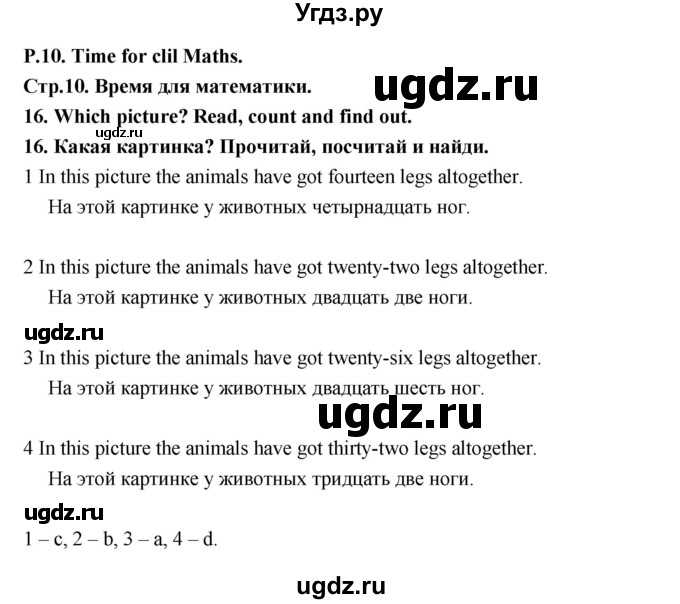 Угдз.ру

P.10. Time for clil Maths.

Стр.10. Время для математики.

ugdz.ru

16. Which picture? Read, count and find out.

ugdz.ru

16. Какая картинка? Прочитай, посчитай и найди.

1 In this picture the animals have got fourteen legs altogether.

На этой картинке у животных четырнадцать ног.

2 In this picture the animals have got twenty-two legs altogether.

На этой картинке у животных двадцать две ноги.

ugdz.ru

3 In this picture the animals have got twenty-six legs altogether.

На этой картинке у животных двадцать шесть ног.

ugdz.ru

4 In this picture the animals have got thirty-two legs altogether.

На этой картинке у животных тридцать две ноги.

ugdz.ru

1 – c, 2 – b, 3 – a, 4 – d.

ugdz.ru